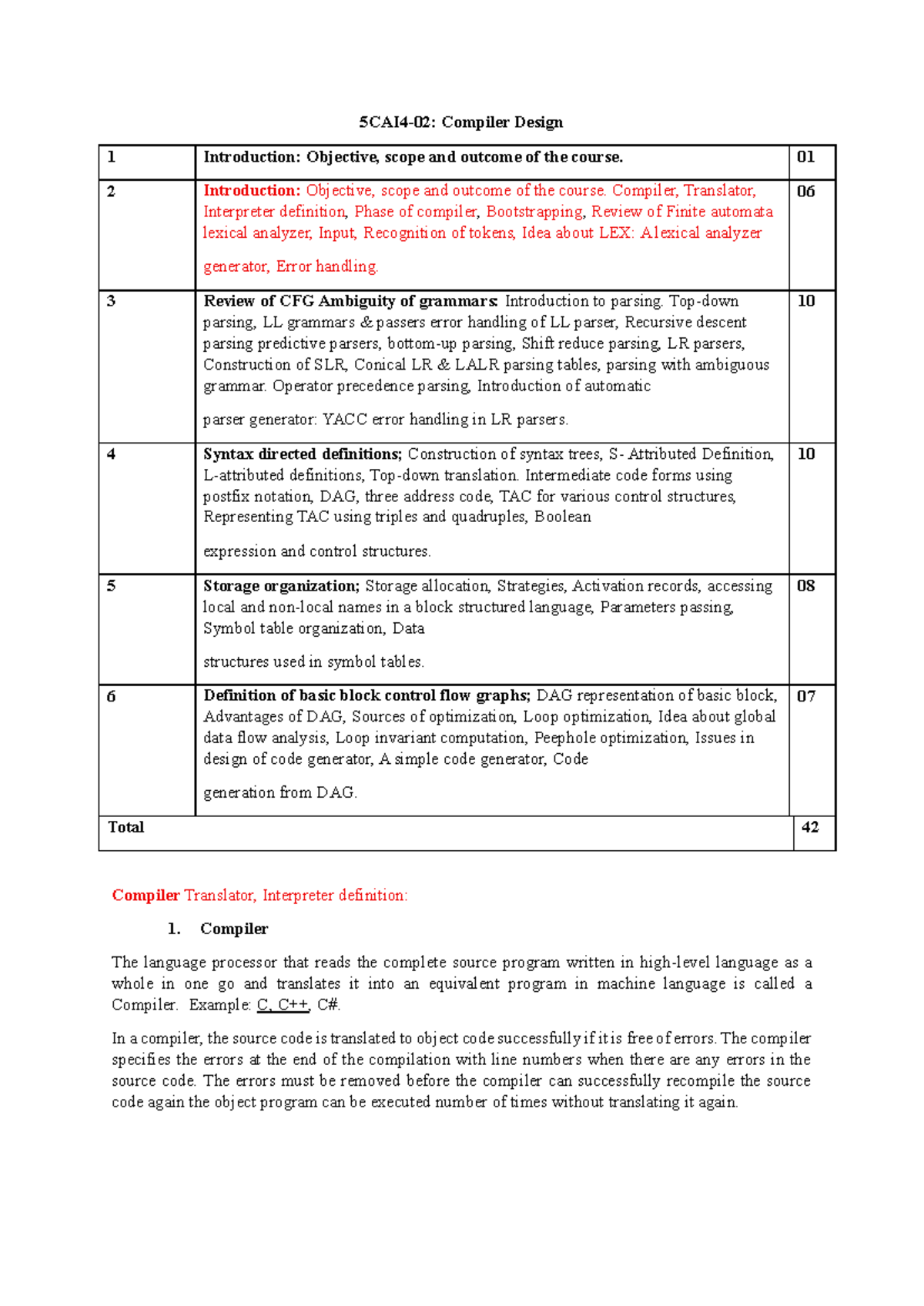 5CAI4-02: Compiler Design

| 1 | Introduction: Objective, scope and outcome of the course. | 01 |
|---|---|---|
| 2 | Introduction: Objective, scope and outcome of the course. Compiler, Translator, Interpreter definition, Phase of compiler, Bootstrapping, Review of Finite automata lexical analyzer, Input, Recognition of tokens, Idea about LEX: A lexical analyzer generator, Error handling. | 06 |
| 3 | Review of CFG Ambiguity of grammars: Introduction to parsing. Top-down parsing, LL grammars & passers error handling of LL parser, Recursive descent parsing predictive parsers, bottom-up parsing, Shift reduce parsing, LR parsers, Construction of SLR, Conical LR & LALR parsing tables, parsing with ambiguous grammar. Operator precedence parsing, Introduction of automatic parser generator: YACC error handling in LR parsers. | 10 |
| 4 | Syntax directed definitions; Construction of syntax trees, S- Attributed Definition, L-attributed definitions, Top-down translation. Intermediate code forms using postfix notation, DAG, three address code, TAC for various control structures, Representing TAC using triples and quadruples, Boolean expression and control structures. | 10 |
| 5 | Storage organization; Storage allocation, Strategies, Activation records, accessing local and non-local names in a block structured language, Parameters passing, Symbol table organization, Data structures used in symbol tables. | 08 |
| 6 | Definition of basic block control flow graphs; DAG representation of basic block, Advantages of DAG, Sources of optimization, Loop optimization, Idea about global data flow analysis, Loop invariant computation, Peephole optimization, Issues in design of code generator, A simple code generator, Code generation from DAG. | 07 |
| Total | | 42 |

Compiler Translator, Interpreter definition:

1. Compiler

The language processor that reads the complete source program written in high-level language as a whole in one go and translates it into an equivalent program in machine language is called a Compiler. Example: C, C++, C#.

In a compiler, the source code is translated to object code successfully if it is free of errors. The compiler specifies the errors at the end of the compilation with line numbers when there are any errors in the source code. The errors must be removed before the compiler can successfully recompile the source code again the object program can be executed number of times without translating it again.